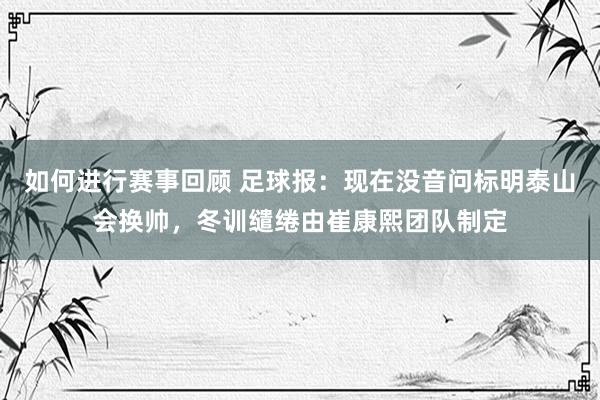 如何进行赛事回顾 足球报：现在没音问标明泰山会换帅，冬训缱绻由崔康熙团队制定